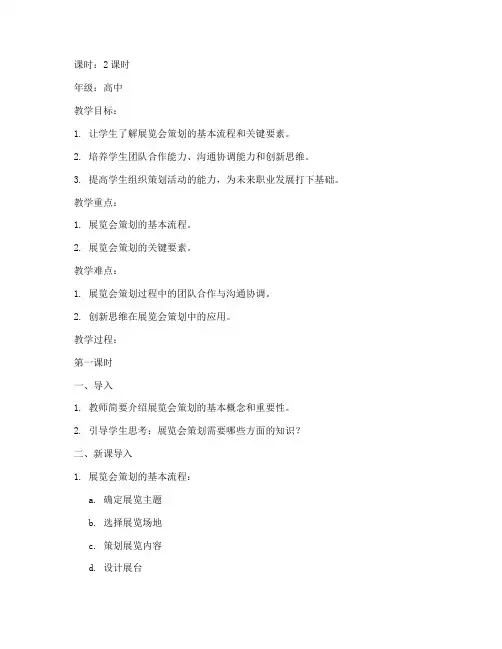 课时：2 课时

年级：高中

教学目标：

1. 让学生了解展览会策划的基本流程和关键要素。

2. 培养学生团队合作能力、沟通协调能力和创新思维。

3. 提高学生组织策划活动的能力，为未来职业发展打下基础。

教学重点：

1. 展览会策划的基本流程。

2. 展览会策划的关键要素。

教学难点：

1. 展览会策划过程中的团队合作与沟通协调。

2. 创新思维在展览会策划中的应用。

教学过程：

第一课时

一、导入

1. 教师简要介绍展览会策划的基本概念和重要性。

2. 引导学生思考：展览会策划需要哪些方面的知识？

二、新课导入

1. 展览会策划的基本流程：

a. 确定展览主题

b. 选择展览场地

c. 策划展览内容

d. 设计展台